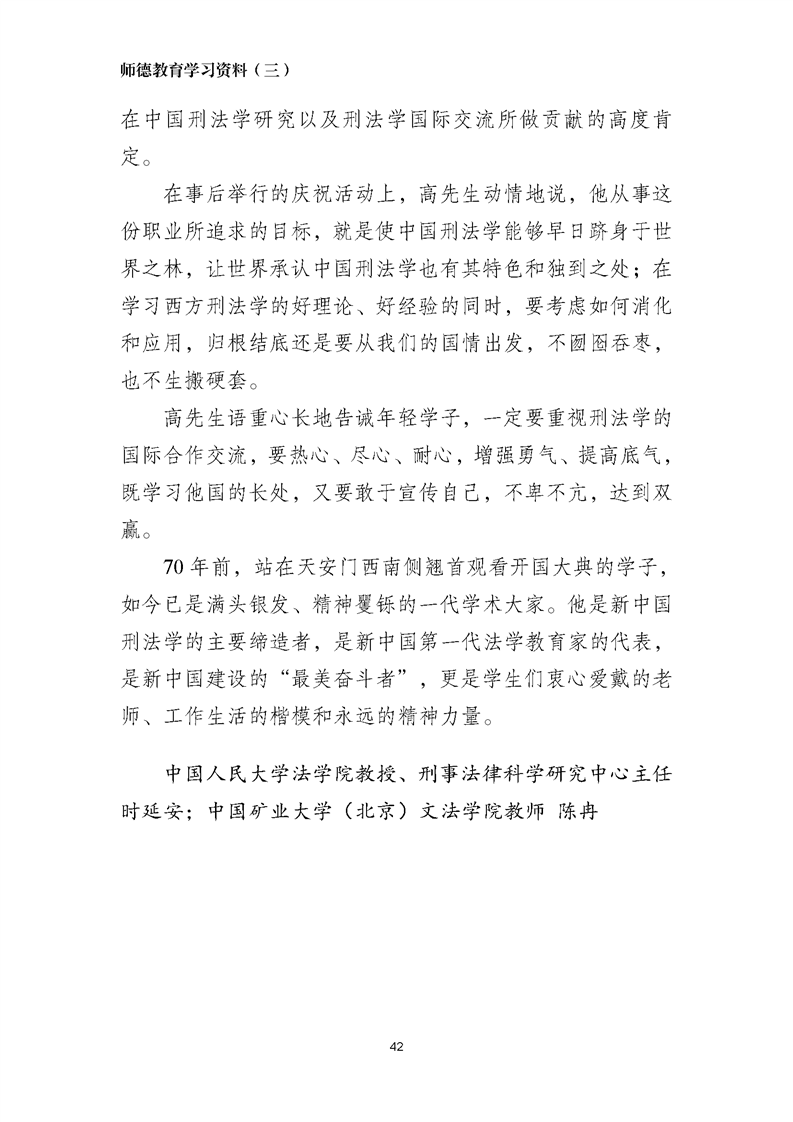 师德教育学习资料（三）

在中国刑法学研究以及刑法学国际交流所做贡献的高度肯定。

在事后举行的庆祝活动上，高先生动情地说，他从事这份职业所追求的目标，就是使中国刑法学能够早日跻身于世界之林，让世界承认中国刑法学也有其特色和独到之处；在学习西方刑法学的好理论、好经验的同时，要考虑如何消化和应用，归根结底还是要从我们的国情出发，不囫囵吞枣，也不生搬硬套。

高先生语重心长地告诫年轻学子，一定要重视刑法学的国际合作交流，要热心、尽心、耐心，增强勇气、提高底气，既学习他国的长处，又要敢于宣传自己，不卑不亢，达到双赢。

70 年前，站在天安门西南侧翘首观看开国大典的学子，如今已是满头银发、精神矍铄的一代学术大家。他是新中国刑法学的主要缔造者，是新中国第一代法学教育家的代表，是新中国建设的“最美奋斗者”，更是学生们衷心爱戴的老师、工作生活的楷模和永远的精神力量。

中国人民大学法学院教授、刑事法律科学研究中心主任 时延安；中国矿业大学（北京）文法学院教师 陈冉

42